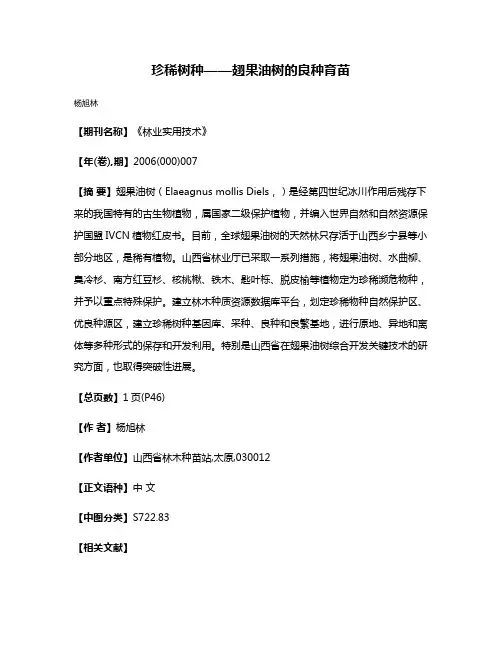 珍稀树种——翅果油树的良种育苗

杨旭林

【期刊名称】《林业实用技术》

【年(卷),期】2006(000)007

【摘 要】翅果油树（Elaeagnus mollis Diels，）是经第四世纪冰川作用后残存下来的我国特有的古生物植物，属国家二级保护植物，并编入世界自然和自然资源保护国盟 IVCN 植物红皮书。目前，全球翅果油树的天然林只存活于山西乡宁县等小部分地区，是稀有植物。山西省林业厅已采取一系列措施，将翅果油树、水曲柳、臭冷杉、南方红豆杉、核桃楸、铁木、匙叶栎、脱皮榆等植物定为珍稀濒危物种，并予以重点特殊保护。建立林木种质资源数据库平台，划定珍稀物种自然保护区、优良种源区，建立珍稀树种基因库、采种、良种和良繁基地，进行原地、异地和离体等多种形式的保存和开发利用。特别是山西省在翅果油树综合开发关键技术的研究方面，也取得突破性进展。

【总页数】1 页(P46)

【作 者】杨旭林

【作者单位】山西省林木种苗站,太原,030012

【正文语种】中 文

【中图分类】S722.83

【相关文献】